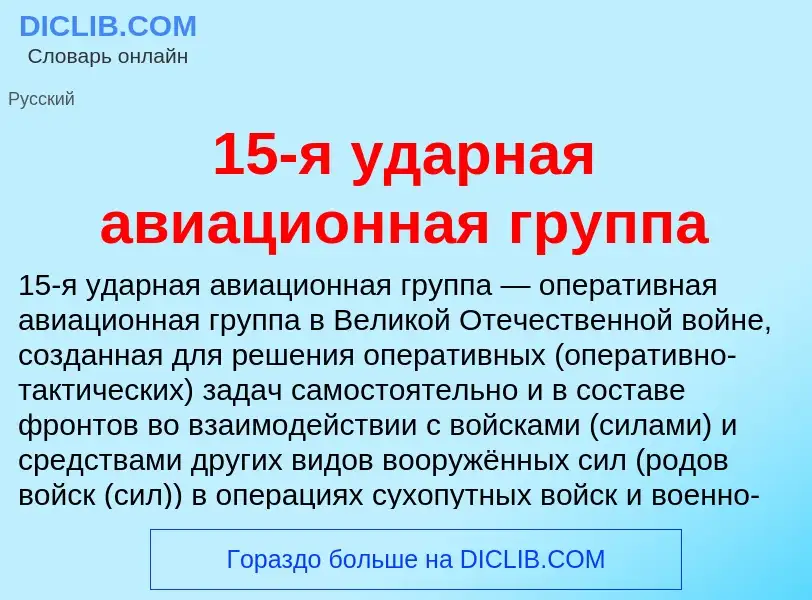 DICLIB.COM
Словарь онлайн

Русский

15-я ударная авиационная группа

15-я ударная авиационная группа — оперативная авиационная группа в Великой Отечественной войне, созданная для решения оперативных (оперативно-тактических) задач самостоятельно и в составе фронтов во взаимодействии с войсками (силами) и средствами других видов вооружённых сил (родов войск (сил)) в операциях сухопутных войск и военно-

Гораздо больше на DICLIB.COM